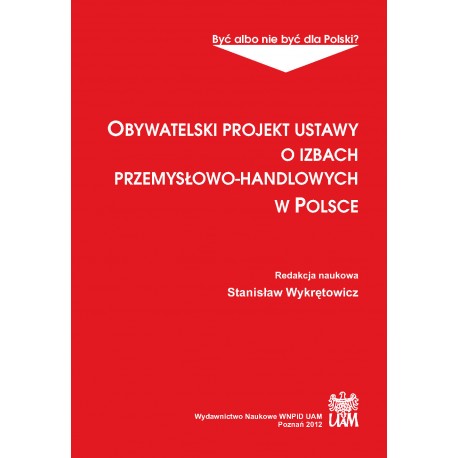 Być albo nie być dla Polski?

OBYWATELSKI PROJEKT USTAWY O IZBACH PRZEMYSŁOWO-HANDLOWYCH W POLSCE

Redakcja naukowa
Stanisław Wykrętowicz

Wydawnictwo Naukowe WNPiD UAM
Poznań 2012

UAM